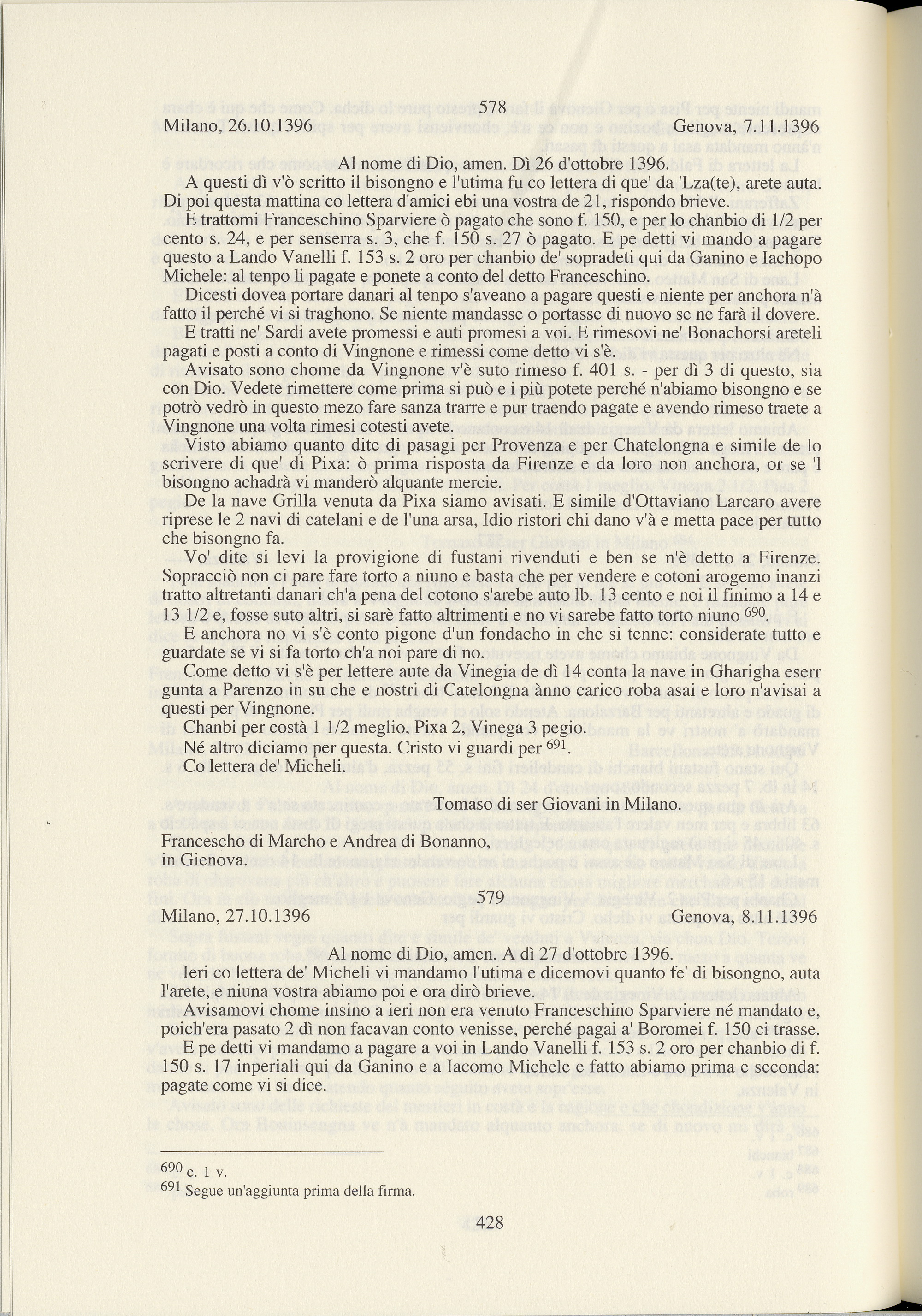 578

Milano, 26.10.1396 Genova, 7.11.1396

Al nome di Dio, amen. Dì 26 d'ottobre 1396.

A questi dì v'ò scritto il bisongno e l'utima fu co lettera di que' da 'Lza(te), arete auta. Di poi questa mattina co lettera d'amici ebi una vostra de 21, rispondo brieve.

E trattomi Franceschino Sparviere ò pagato che sono f. 150, e per lo chanbio di 1/2 per cento s. 24, e per senserra s. 3, che f. 150 s. 27 ò pagato. E pe detti vi mando a pagare questo a Lando Vanelli f. 153 s. 2 oro per chanbio de' sopradeti qui da Ganino e Iachopo Michele: al tenpo li pagate e ponete a conto del detto Franceschino.

Dicesti dovea portare danari al tenpo s'aveano a pagare questi e niente per anchora n'à fatto il perché vi si traghono. Se niente mandasse o portasse di nuovo se ne farà il dovere.

E tratti ne' Sardi avete promessi e auti promesi a voi. E rimesovi ne' Bonachorsi areteli pagati e posti a conto di Vingnone e rimessi come detto vi s'è.

Avisato sono chome da Vingnone v'è suto rimeso f. 401 s. - per dì 3 di questo, sia con Dio. Vedete rimettere come prima si può e i più potete perché n'abiamo bisongno e se potrò vedrò in questo mezo fare sanza trarre e pur traendo pagate e avendo rimeso traete a Vingnone una volta rimesi cotesti avete.

Visto abiamo quanto dite di pasagi per Provenza e per Chatelongna e simile de lo scrivere di que' di Pixa: ò prima risposta da Firenze e da loro non anchora, or se 'l bisongno achadrà vi manderò alquante mercie.

De la nave Grilla venuta da Pixa siamo avisati. E simile d'Ottaviano Larcaro avere riprese le 2 navi di catelani e de l'una arsa, Idio ristori chi dano v'à e metta pace per tutto che bisongno fa.

Vo' dite si levi la provigione di fustani rivenduti e ben se n'è detto a Firenze. Sopracciò non ci pare fare torto a niuno e basta che per vendere e cotoni arogemo inanzi tratto altretanti danari ch'a pena del cotono s'arebe auto lb. 13 cento e noi il finimo a 14 e 13 1/2 e, fosse suto altri, si sarè fatto altrimenti e no vi sarebe fatto torto niuno $^{690}$.

E anchora no vi s'è conto pigone d'un fondacho in che si tenne: considerate tutto e guardate se vi si fa torto ch'a noi pare di no.

Come detto vi s'è per lettere aute da Vinegia de dì 14 conta la nave in Gharigha eserr gunta a Parenzo in su che e nostri di Catelongna ànno carico roba asai e loro n'avisai a questi per Vingnone.

Chanbi per costà 1 1/2 meglio, Pixa 2, Vinega 3 pegio.

Né altro diciamo per questa. Cristo vi guardi per $^{691}$.

Co lettera de' Micheli.

Tomaso di ser Giovani in Milano.

Francescho di Marcho e Andrea di Bonanno, in Gienova.

579

Milano, 27.10.1396 Genova, 8.11.1396

Al nome di Dio, amen. A dì 27 d'ottobre 1396.

Ieri co lettera de' Micheli vi mandamo l'utima e dicemovi quanto fe' di bisongno, auta l'arete, e niuna vostra abiamo poi e ora dirò brieve.

Avisamovi chome insino a ieri non era venuto Franceschino Sparviere né mandato e, poich'era pasato 2 dì non facavan conto venisse, perché pagai a' Boromei f. 150 ci trasse.

E pe detti vi mandamo a pagare a voi in Lando Vanelli f. 153 s. 2 oro per chanbio di f. 150 s. 17 inperiali qui da Ganino e a Iacomo Michele e fatto abiamo prima e seconda: pagate come vi si dice.

$^{690}$ c. 1 v.
$^{691}$ Segue un'aggiunta prima della firma.

428